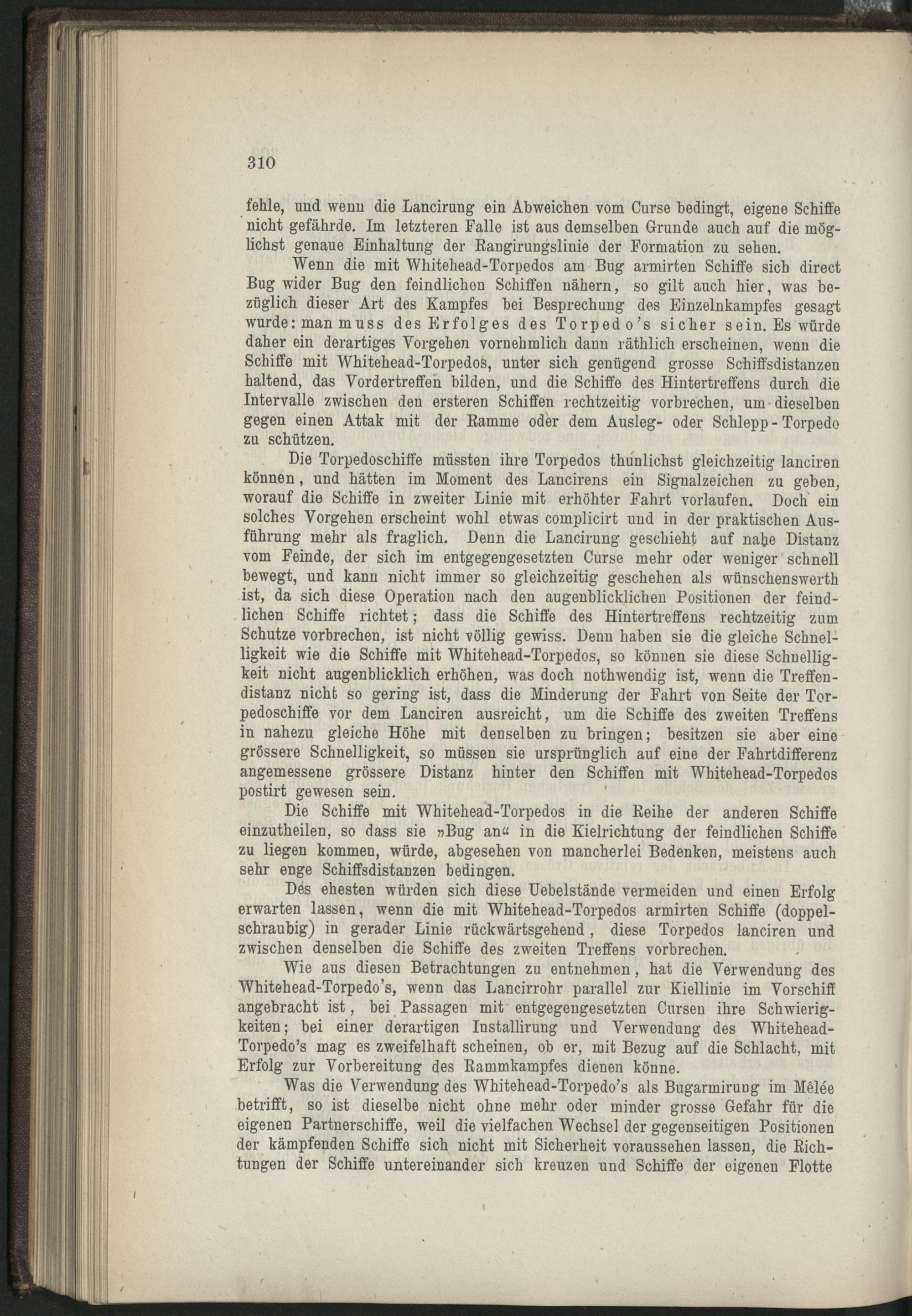 310

fehle, und wenn die Lancirung ein Abweichen vom Curse bedingt, eigene Schiffe nicht gefährde. Im letzteren Falle ist aus demselben Grunde auch auf die möglichst genaue Einhaltung der Rangirungslinie der Formation zu sehen.

Wenn die mit Whitehead-Torpedos am Bug armirten Schiffe sich direct Bug wider Bug den feindlichen Schiffen nähern, so gilt auch hier, was bezüglich dieser Art des Kampfes bei Besprechung des Einzelnkampfes gesagt wurde: man muss des Erfolges des Torpedo's sicher sein. Es würde daher ein derartiges Vorgehen vornehmlich dann räthlich erscheinen, wenn die Schiffe mit Whitehead-Torpedos, unter sich genügend grosse Schiffsdistanzen haltend, das Vordertreffen bilden, und die Schiffe des Hintertreffens durch die Intervalle zwischen den ersteren Schiffen rechtzeitig vorbrechen, um dieselben gegen einen Attak mit der Ramme oder dem Ausleg- oder Schlepp-Torpedo zu schützen.

Die Torpedoschiffe müssten ihre Torpedos thunlichst gleichzeitig lanciren können, und hätten im Moment des Lancirens ein Signalzeichen zu geben, worauf die Schiffe in zweiter Linie mit erhöhter Fahrt vorlaufen. Doch ein solches Vorgehen erscheint wohl etwas complicirt und in der praktischen Ausführung mehr als fraglich. Denn die Lancirung geschieht auf nahe Distanz vom Feinde, der sich im entgegengesetzten Curse mehr oder weniger schnell bewegt, und kann nicht immer so gleichzeitig geschehen als wünschenswerth ist, da sich diese Operation nach den augenblicklichen Positionen der feindlichen Schiffe richtet; dass die Schiffe des Hintertreffens rechtzeitig zum Schutze vorbrechen, ist nicht völlig gewiss. Denn haben sie die gleiche Schnelligkeit wie die Schiffe mit Whitehead-Torpedos, so können sie diese Schnelligkeit nicht augenblicklich erhöhen, was doch nothwendig ist, wenn die Treffendistanz nicht so gering ist, dass die Minderung der Fahrt von Seite der Torpedoschiffe vor dem Lanciren ausreicht, um die Schiffe des zweiten Treffens in nahezu gleiche Höhe mit denselben zu bringen; besitzen sie aber eine grössere Schnelligkeit, so müssen sie ursprünglich auf eine der Fahrtdifferenz angemessene grössere Distanz hinter den Schiffen mit Whitehead-Torpedos postirt gewesen sein.

Die Schiffe mit Whitehead-Torpedos in die Reihe der anderen Schiffe einzutheilen, so dass sie »Bug an« in die Kielrichtung der feindlichen Schiffe zu liegen kommen, würde, abgesehen von mancherlei Bedenken, meistens auch sehr enge Schiffsdistanzen bedingen.

Des ehesten würden sich diese Uebelstände vermeiden und einen Erfolg erwarten lassen, wenn die mit Whitehead-Torpedos armirten Schiffe (doppelschraubig) in gerader Linie rückwärtsgehend, diese Torpedos lanciren und zwischen denselben die Schiffe des zweiten Treffens vorbrechen.

Wie aus diesen Betrachtungen zu entnehmen, hat die Verwendung des Whitehead-Torpedo's, wenn das Lancirrohr parallel zur Kiellinie im Vorschiff angebracht ist, bei Passagen mit entgegengesetzten Cursen ihre Schwierigkeiten; bei einer derartigen Installirung und Verwendung des Whitehead-Torpedo's mag es zweifelhaft scheinen, ob er, mit Bezug auf die Schlacht, mit Erfolg zur Vorbereitung des Rammkampfes dienen könne.

Was die Verwendung des Whitehead-Torpedo's als Bugarmirung im Mêlée betrifft, so ist dieselbe nicht ohne mehr oder minder grosse Gefahr für die eigenen Partnerschiffe, weil die vielfachen Wechsel der gegenseitigen Positionen der kämpfenden Schiffe sich nicht mit Sicherheit voraussehen lassen, die Richtungen der Schiffe untereinander sich kreuzen und Schiffe der eigenen Flotte